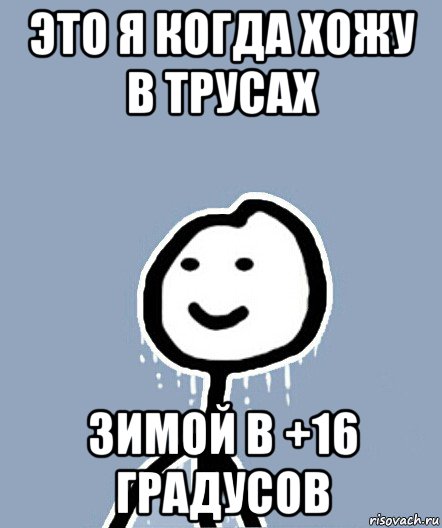 ЭТО Я КОГДА ХОЖУ В ТРУСАХ

ЗИМОЙ В +16 ГРАДУСОВ

risovach.ru